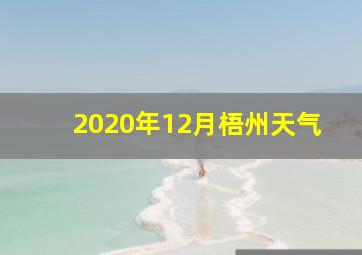 2020年12月梧州天气